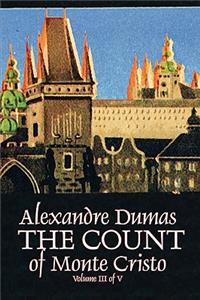 Alexandre Dumas
THE COUNT
of Monte Cristo
Volume III of V